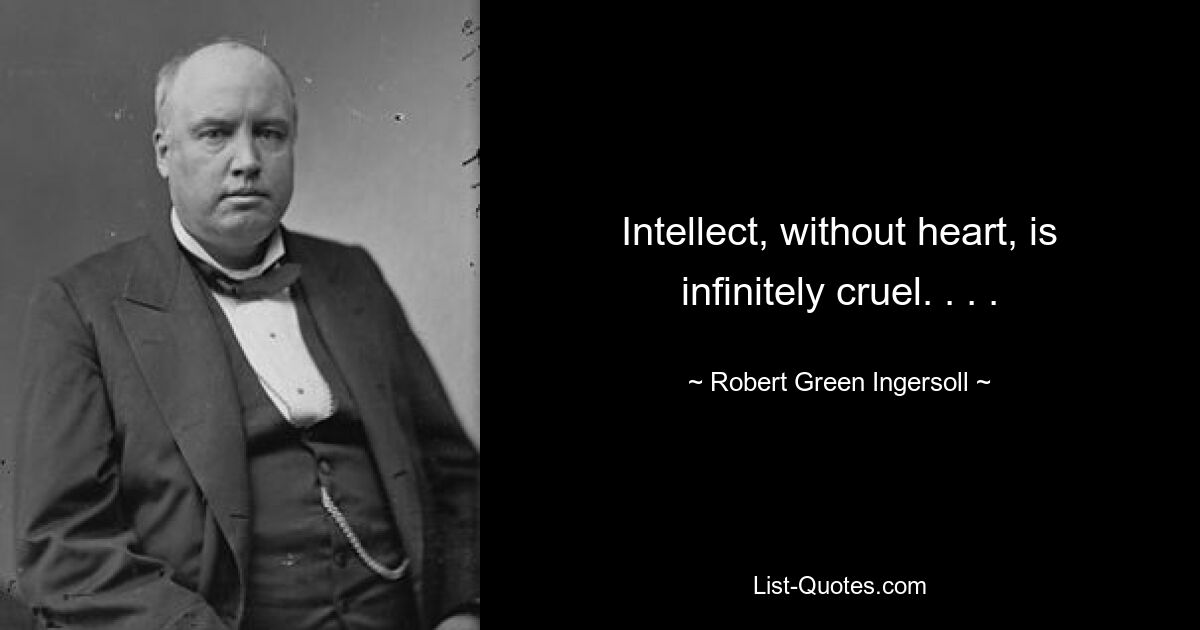 Intellect, without heart, is infinitely cruel. . . .

~ Robert Green Ingersoll ~

List-Quotes.com